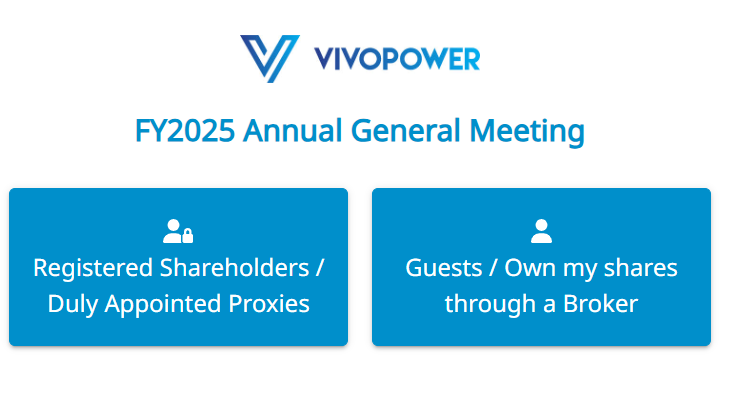 VIVOPOWER

FY2025 Annual General Meeting

Registered Shareholders / Duly Appointed Proxies

Guests / Own my shares through a Broker